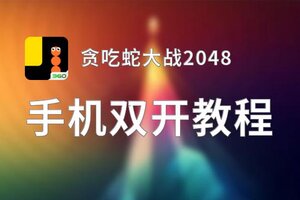 360

贪吃蛇大战2048

手机双开教程